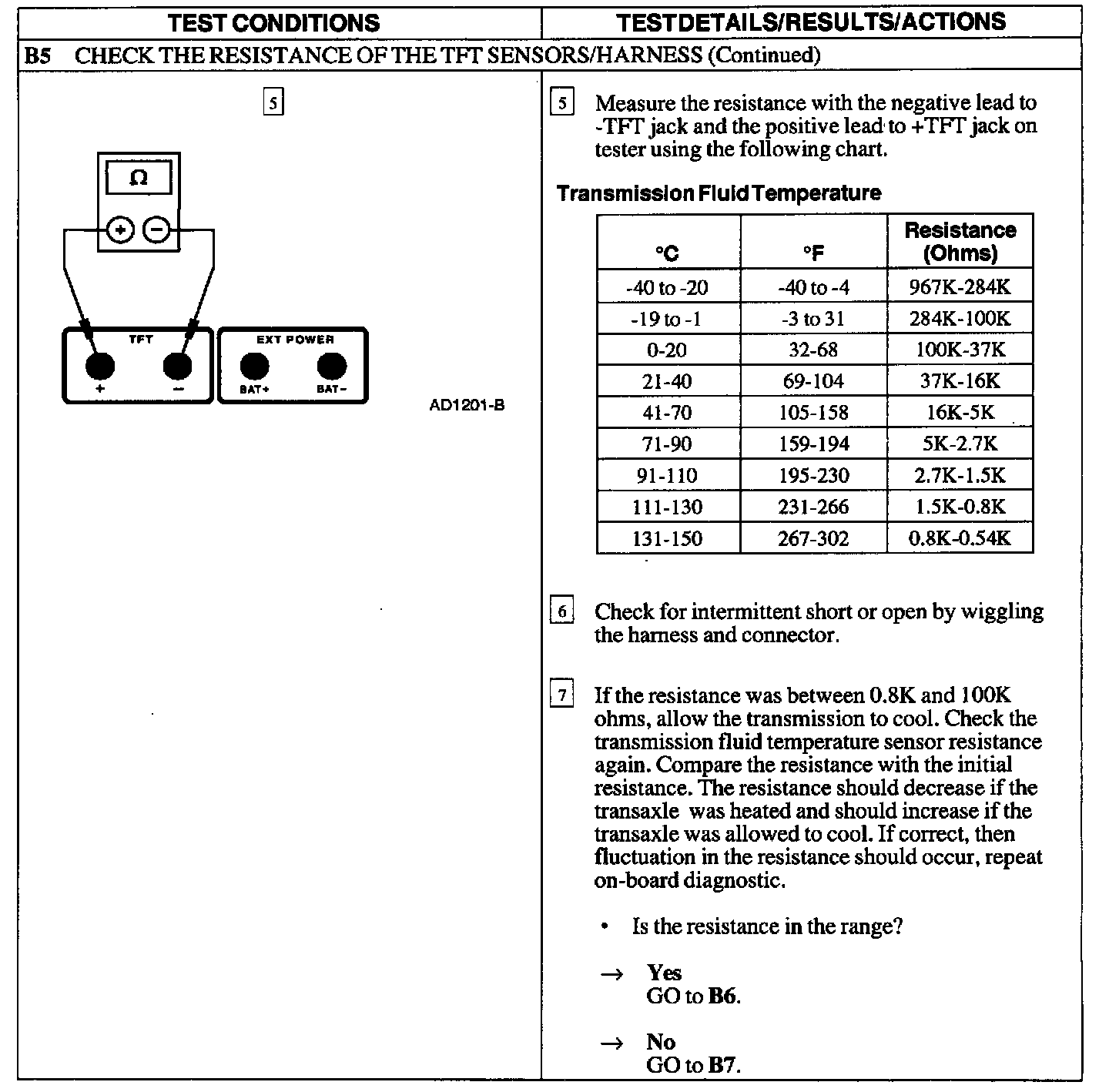 TEST CONDITIONS

TEST DETAILS/RESULTS/ACTIONS

B5 CHECK THE RESISTANCE OF THE TFT SENSORS/HARNESS (Continued)

5

Ω

+ −

TFT

+ −

EXT POWER

BAT+ BAT−

AD1201-B

5 Measure the resistance with the negative lead to -TFT jack and the positive lead to +TFT jack on tester using the following chart.

Transmission Fluid Temperature

| °C | °F | Resistance (Ohms) |
|---|---|---|
| -40 to -20 | -40 to -4 | 967K-284K |
| -19 to -1 | -3 to 31 | 284K-100K |
| 0-20 | 32-68 | 100K-37K |
| 21-40 | 69-104 | 37K-16K |
| 41-70 | 105-158 | 16K-5K |
| 71-90 | 159-194 | 5K-2.7K |
| 91-110 | 195-230 | 2.7K-1.5K |
| 111-130 | 231-266 | 1.5K-0.8K |
| 131-150 | 267-302 | 0.8K-0.54K |

6 Check for intermittent short or open by wiggling the harness and connector.

7 If the resistance was between 0.8K and 100K ohms, allow the transmission to cool. Check the transmission fluid temperature sensor resistance again. Compare the resistance with the initial resistance. The resistance should decrease if the transaxle was heated and should increase if the transaxle was allowed to cool. If correct, then fluctuation in the resistance should occur, repeat on-board diagnostic.

• Is the resistance in the range?

→ Yes
GO to B6.

→ No
GO to B7.